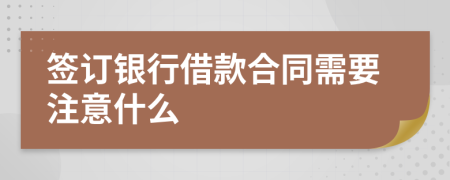 签订银行借款合同需要注意什么